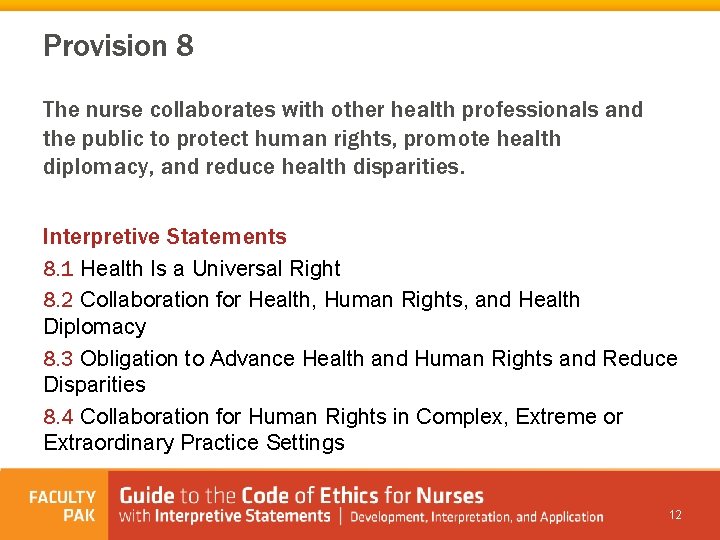 Provision 8

The nurse collaborates with other health professionals and the public to protect human rights, promote health diplomacy, and reduce health disparities.

Interpretive Statements

8.1 Health Is a Universal Right

8.2 Collaboration for Health, Human Rights, and Health Diplomacy

8.3 Obligation to Advance Health and Human Rights and Reduce Disparities

8.4 Collaboration for Human Rights in Complex, Extreme or Extraordinary Practice Settings

FACULTY
PAK

Guide to the Code of Ethics for Nurses
with Interpretive Statements | Development, Interpretation, and Application

12